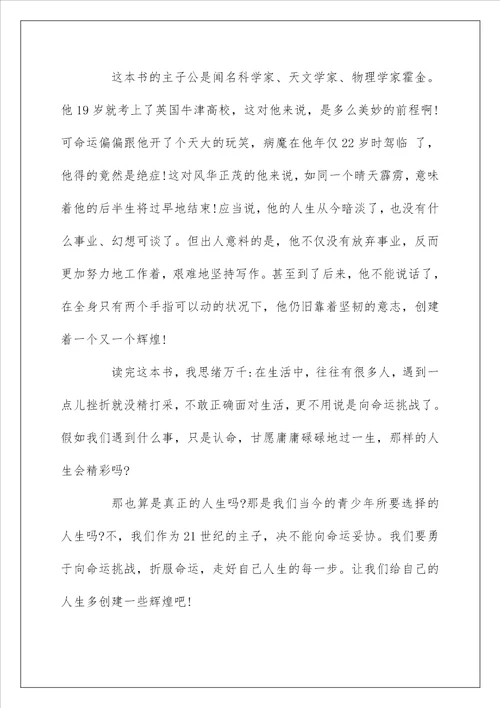 这本书的主子公是闻名科学家、天文学家、物理学家霍金。他19岁就考上了英国牛津高校，这对他来说，是多么美妙的前程啊！可命运偏偏跟他开了个天大的玩笑，病魔在他年仅22岁时驾临 了，他得的竟然是绝症！这对风华正茂的他来说，如同一个晴天霹雳，意味着他的后半生将过早地结束！应当说，他的人生从今暗淡了，也没有什么事业、幻想可谈了。但出人意料的是，他不仅没有放弃事业，反而更加努力地工作着，艰难地坚持写作。甚至到了后来，他不能说话了，在全身只有两个手指可以动的状况下，他仍旧靠着坚韧的意志，创建着一个又一个辉煌！

读完这本书，我思绪万千：在生活中，往往有很多人，遇到一点儿挫折就没精打采，不敢正确面对生活，更不用说是向命运挑战了。假如我们遇到什么事，只是认命，甘愿庸庸碌碌地过一生，那样的人生会精彩吗？

那也算是真正的人生吗？那是我们当今的青少年所要选择的人生吗？不，我们作为21世纪的主子，决不能向命运妥协。我们要勇于向命运挑战，折服命运，走好自己人生的每一步。让我们给自己的人生多创建一些辉煌吧！